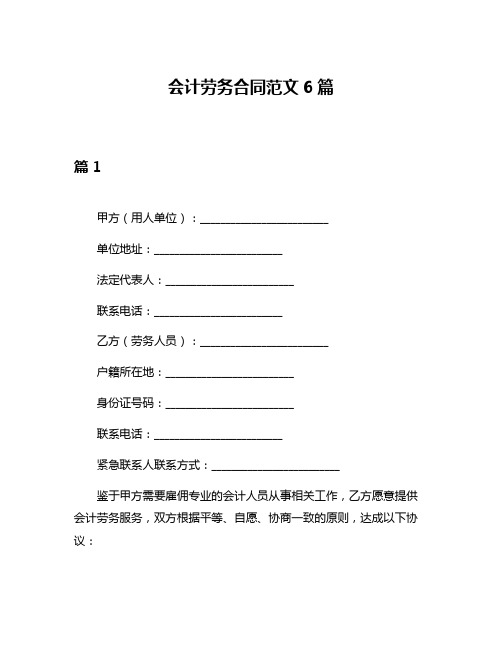 会计劳务合同范文 6 篇

篇 1

甲方（用人单位）：________________________

单位地址：________________________

法定代表人：________________________

联系电话：________________________

乙方（劳务人员）：________________________

户籍所在地：________________________

身份证号码：________________________

联系电话：________________________

紧急联系人联系方式：________________________

鉴于甲方需要雇佣专业的会计人员从事相关工作，乙方愿意提供会计劳务服务，双方根据平等、自愿、协商一致的原则，达成以下协议：